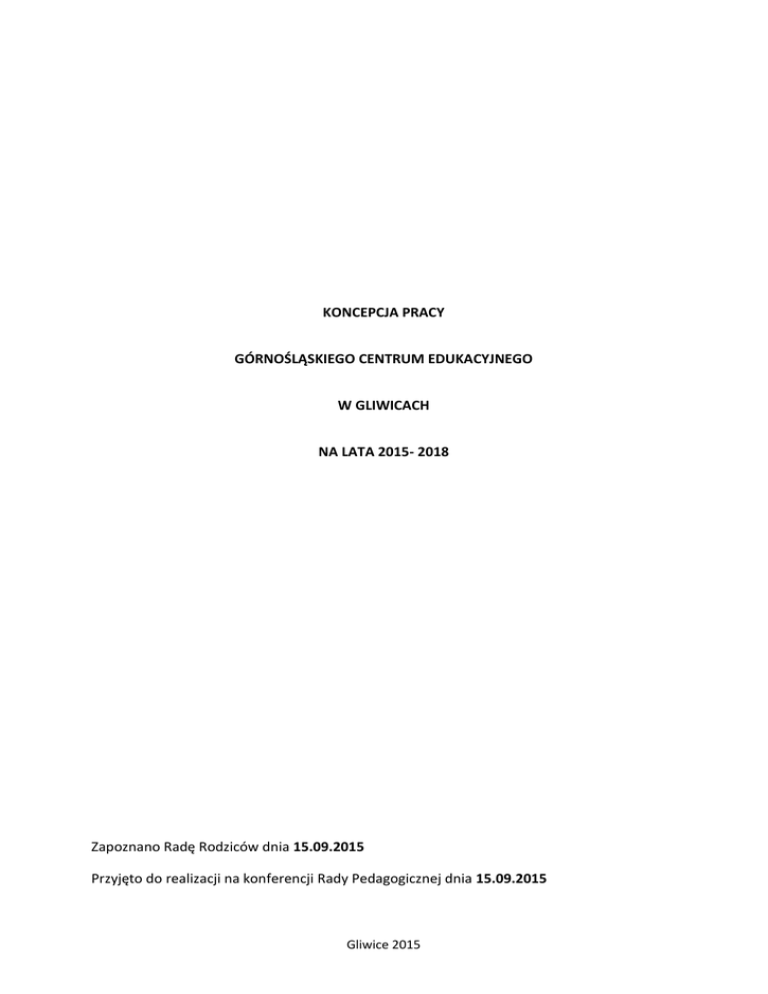 KONCEPCJA PRACY

GÓRNOŚLĄSKIEGO CENTRUM EDUKACYJNEGO

W GLIWICACH

NA LATA 2015- 2018

Zapoznano Radę Rodziców dnia 15.09.2015

Przyjęto do realizacji na konferencji Rady Pedagogicznej dnia 15.09.2015

Gliwice 2015